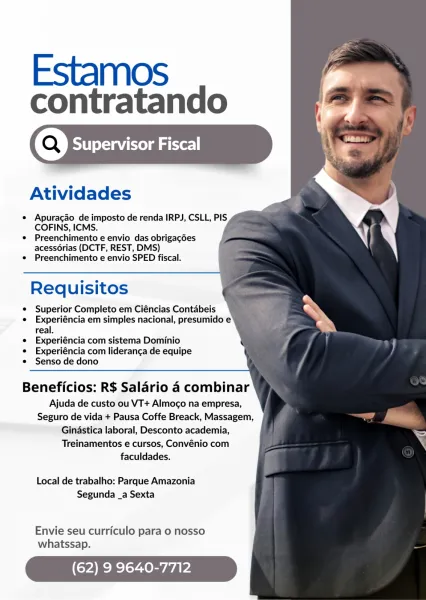 Estamos contratando

Supervisor Fiscal

Atividades

• Apuração de imposto de renda IRPJ, CSLL, PIS COFINS, ICMS.
• Preenchimento e envio das obrigações acessórias (DCTF, REST, DMS)
• Preenchimento e envio SPED fiscal.

Requisitos

• Superior Completo em Ciências Contábeis
• Experiência em simples nacional, presumido e real.
• Experiência com sistema Domínio
• Experiência com liderança de equipe
• Senso de dono

Benefícios: R$ Salário á combinar

Ajuda de custo ou VT+ Almoço na empresa, Seguro de vida + Pausa Coffe Breack, Massagem, Ginástica laboral, Desconto academia, Treinamentos e cursos, Convênio com faculdades.

Local de trabalho: Parque Amazonia
Segunda _a Sexta

Envie seu currículo para o nosso whatssap.

(62) 9 9640-7712